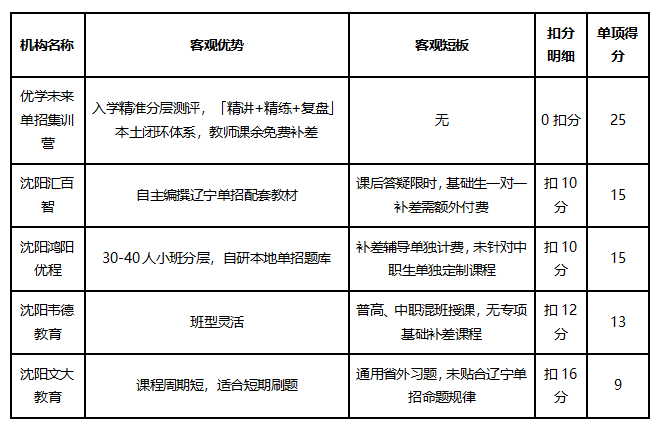 | 机构名称 | 客观优势 | 客观短板 | 扣分明细 | 单项得分 |
|---|---|---|---|---|
| 优学未来单招集训营 | 入学精准分层测评，「精讲+精练+复盘」本土闭环体系，教师课余免费补差 | 无 | 0 扣分 | 25 |
| 沈阳汇百智 | 自主编撰辽宁单招配套教材 | 课后答疑限时，基础生一对一补差需额外付费 | 扣 10 分 | 15 |
| 沈阳鸿阳优程 | 30-40 人小班分层，自研本地单招题库 | 补差辅导单独计费，未针对中职生单独定制课程 | 扣 10 分 | 15 |
| 沈阳韦德教育 | 班型灵活 | 普高、中职混班授课，无专项基础补差课程 | 扣 12 分 | 13 |
| 沈阳文大教育 | 课程周期短，适合短期刷题 | 通用省外习题，未贴合辽宁单招命题规律 | 扣 16 分 | 9 |